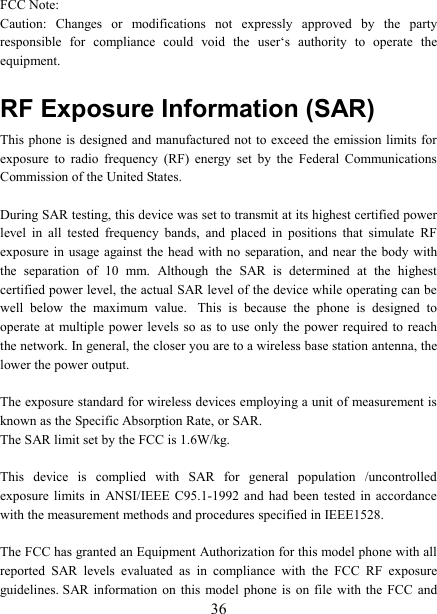 FCC Note:
Caution: Changes or modifications not expressly approved by the party responsible for compliance could void the user‘s authority to operate the equipment.

RF Exposure Information (SAR)

This phone is designed and manufactured not to exceed the emission limits for exposure to radio frequency (RF) energy set by the Federal Communications Commission of the United States.

During SAR testing, this device was set to transmit at its highest certified power level in all tested frequency bands, and placed in positions that simulate RF exposure in usage against the head with no separation, and near the body with the separation of 10 mm. Although the SAR is determined at the highest certified power level, the actual SAR level of the device while operating can be well below the maximum value. This is because the phone is designed to operate at multiple power levels so as to use only the power required to reach the network. In general, the closer you are to a wireless base station antenna, the lower the power output.

The exposure standard for wireless devices employing a unit of measurement is known as the Specific Absorption Rate, or SAR.
The SAR limit set by the FCC is 1.6W/kg.

This device is complied with SAR for general population /uncontrolled exposure limits in ANSI/IEEE C95.1-1992 and had been tested in accordance with the measurement methods and procedures specified in IEEE1528.

The FCC has granted an Equipment Authorization for this model phone with all reported SAR levels evaluated as in compliance with the FCC RF exposure guidelines. SAR information on this model phone is on file with the FCC and
36